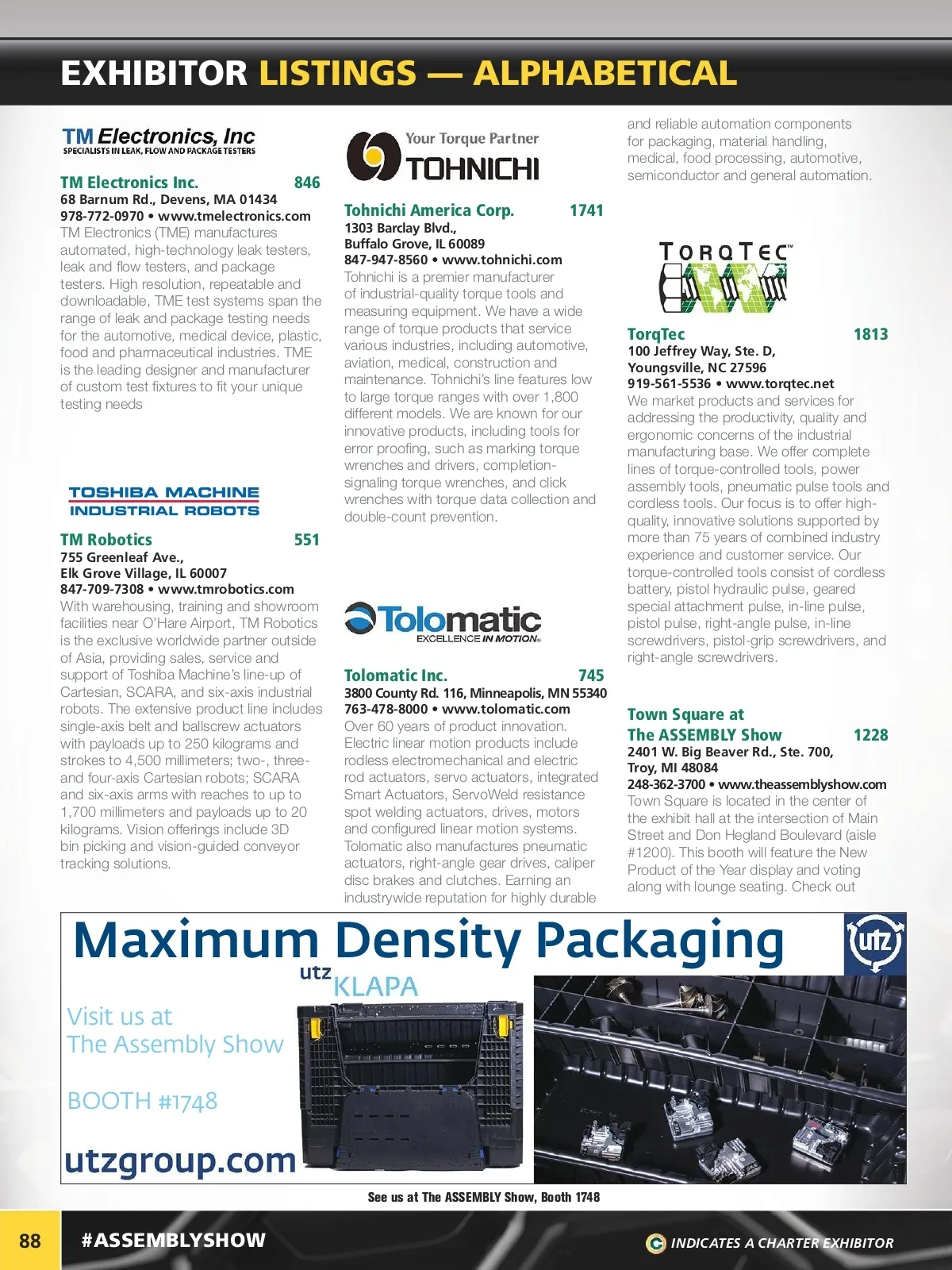 EXHIBITOR LISTINGS — ALPHABETICAL

TM Electronics, Inc
SPECIALISTS IN LEAK, FLOW AND PACKAGE TESTERS

TM Electronics Inc. 846
68 Barnum Rd., Devens, MA 01434
978-772-0970 • www.tmelectronics.com
TM Electronics (TME) manufactures automated, high-technology leak testers, leak and flow testers, and package testers. High resolution, repeatable and downloadable, TME test systems span the range of leak and package testing needs for the automotive, medical device, plastic, food and pharmaceutical industries. TME is the leading designer and manufacturer of custom test fixtures to fit your unique testing needs

TOSHIBA MACHINE
INDUSTRIAL ROBOTS

TM Robotics 551
755 Greenleaf Ave.,
Elk Grove Village, IL 60007
847-709-7308 • www.tmrobotics.com
With warehousing, training and showroom facilities near O'Hare Airport, TM Robotics is the exclusive worldwide partner outside of Asia, providing sales, service and support of Toshiba Machine's line-up of Cartesian, SCARA, and six-axis industrial robots. The extensive product line includes single-axis belt and ballscrew actuators with payloads up to 250 kilograms and strokes to 4,500 millimeters; two-, three- and four-axis Cartesian robots; SCARA and six-axis arms with reaches to up to 1,700 millimeters and payloads up to 20 kilograms. Vision offerings include 3D bin picking and vision-guided conveyor tracking solutions.

Your Torque Partner
TOHNICHI

Tohnichi America Corp. 1741
1303 Barclay Blvd.,
Buffalo Grove, IL 60089
847-947-8560 • www.tohnichi.com
Tohnichi is a premier manufacturer of industrial-quality torque tools and measuring equipment. We have a wide range of torque products that service various industries, including automotive, aviation, medical, construction and maintenance. Tohnichi's line features low to large torque ranges with over 1,800 different models. We are known for our innovative products, including tools for error proofing, such as marking torque wrenches and drivers, completion-signaling torque wrenches, and click wrenches with torque data collection and double-count prevention.

Tolomatic
EXCELLENCE IN MOTION

Tolomatic Inc. 745
3800 County Rd. 116, Minneapolis, MN 55340
763-478-8000 • www.tolomatic.com
Over 60 years of product innovation. Electric linear motion products include rodless electromechanical and electric rod actuators, servo actuators, integrated Smart Actuators, ServoWeld resistance spot welding actuators, drives, motors and configured linear motion systems. Tolomatic also manufactures pneumatic actuators, right-angle gear drives, caliper disc brakes and clutches. Earning an industrywide reputation for highly durable and reliable automation components for packaging, material handling, medical, food processing, automotive, semiconductor and general automation.

TORQTEC

TorqTec 1813
100 Jeffrey Way, Ste. D,
Youngsville, NC 27596
919-561-5536 • www.torqtec.net
We market products and services for addressing the productivity, quality and ergonomic concerns of the industrial manufacturing base. We offer complete lines of torque-controlled tools, power assembly tools, pneumatic pulse tools and cordless tools. Our focus is to offer high-quality, innovative solutions supported by more than 75 years of combined industry experience and customer service. Our torque-controlled tools consist of cordless battery, pistol hydraulic pulse, geared special attachment pulse, in-line pulse, pistol pulse, right-angle pulse, in-line screwdrivers, pistol-grip screwdrivers, and right-angle screwdrivers.

Town Square at
The ASSEMBLY Show 1228
2401 W. Big Beaver Rd., Ste. 700,
Troy, MI 48084
248-362-3700 • www.theassemblyshow.com
Town Square is located in the center of the exhibit hall at the intersection of Main Street and Don Hegland Boulevard (aisle #1200). This booth will feature the New Product of the Year display and voting along with lounge seating. Check out

Maximum Density Packaging
utz
utz KLAPA
Visit us at
The Assembly Show
BOOTH #1748
utzgroup.com

See us at The ASSEMBLY Show, Booth 1748

88 #ASSEMBLYSHOW
INDICATES A CHARTER EXHIBITOR